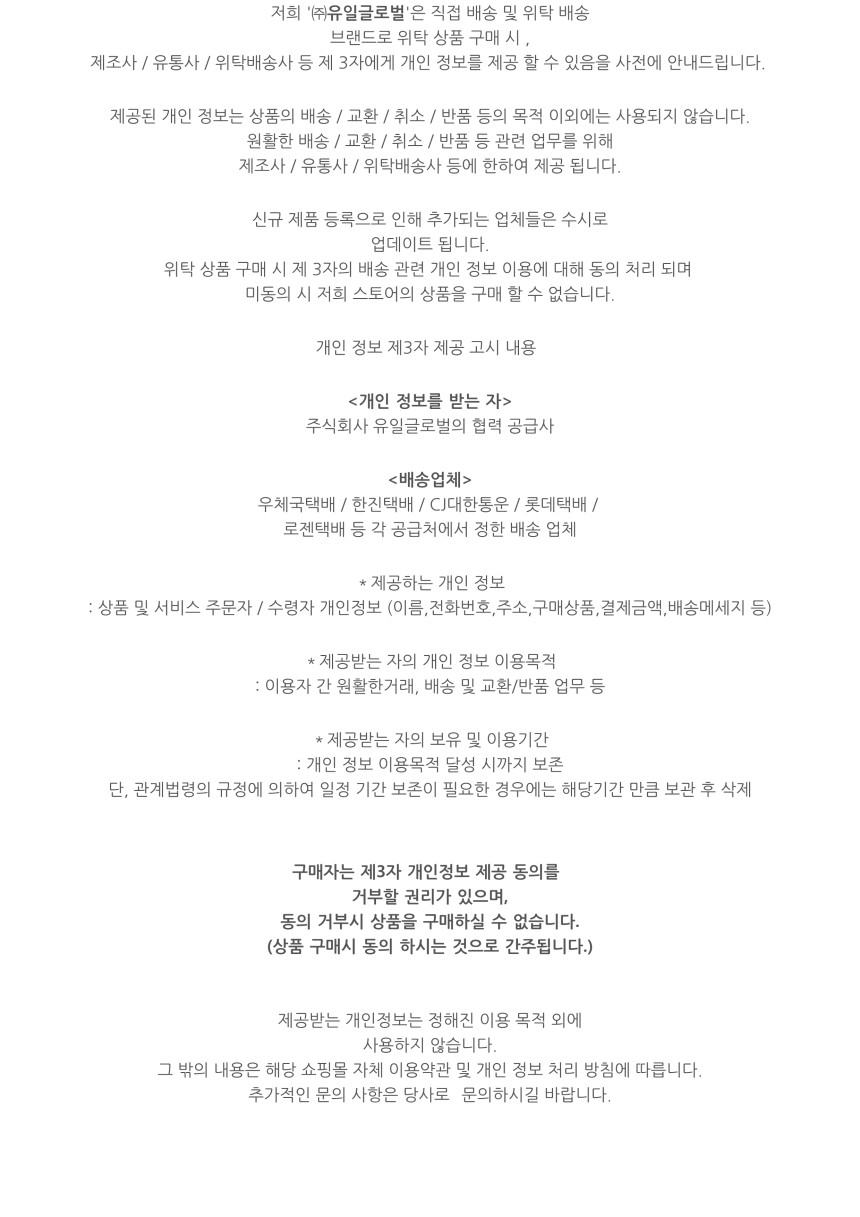 저희 '㈜유일글로벌'은 직접 배송 및 위탁 배송
브랜드로 위탁 상품 구매 시 ,
제조사 / 유통사 / 위탁배송사 등 제 3자에게 개인 정보를 제공 할 수 있음을 사전에 안내드립니다.

제공된 개인 정보는 상품의 배송 / 교환 / 취소 / 반품 등의 목적 이외에는 사용되지 않습니다.
원활한 배송 / 교환 / 취소 / 반품 등 관련 업무를 위해
제조사 / 유통사 / 위탁배송사 등에 한하여 제공 됩니다.

신규 제품 등록으로 인해 추가되는 업체들은 수시로
업데이트 됩니다.
위탁 상품 구매 시 제 3자의 배송 관련 개인 정보 이용에 대해 동의 처리 되며
미동의 시 저희 스토어의 상품을 구매 할 수 없습니다.

개인 정보 제3자 제공 고시 내용

<개인 정보를 받는 자>
주식회사 유일글로벌의 협력 공급사

<배송업체>
우체국택배 / 한진택배 / CJ대한통운 / 롯데택배 /
로젠택배 등 각 공급처에서 정한 배송 업체

* 제공하는 개인 정보
: 상품 및 서비스 주문자 / 수령자 개인정보 (이름,전화번호,주소,구매상품,결제금액,배송메세지 등)

* 제공받는 자의 개인 정보 이용목적
: 이용자 간 원활한거래, 배송 및 교환/반품 업무 등

* 제공받는 자의 보유 및 이용기간
: 개인 정보 이용목적 달성 시까지 보존
단, 관계법령의 규정에 의하여 일정 기간 보존이 필요한 경우에는 해당기간 만큼 보관 후 삭제

구매자는 제3자 개인정보 제공 동의를
거부할 권리가 있으며,
동의 거부시 상품을 구매하실 수 없습니다.
(상품 구매시 동의 하시는 것으로 간주됩니다.)

제공받는 개인정보는 정해진 이용 목적 외에
사용하지 않습니다.
그 밖의 내용은 해당 쇼핑몰 자체 이용약관 및 개인 정보 처리 방침에 따릅니다.
추가적인 문의 사항은 당사로 문의하시길 바랍니다.